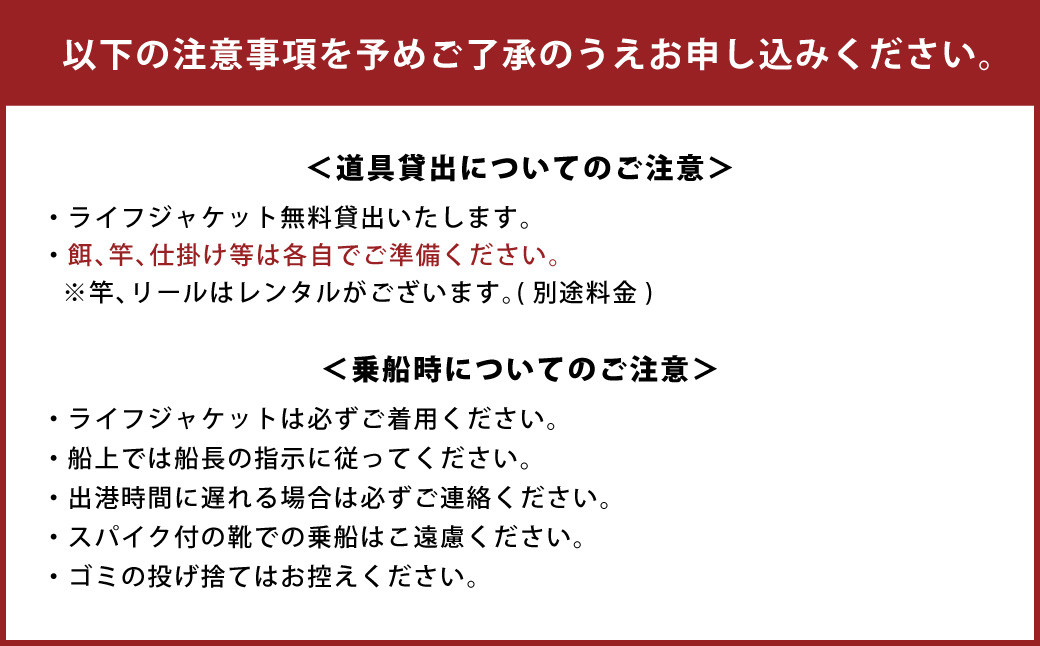 以下の注意事項を予めご了承のうえお申し込みください。

＜道具貸出についてのご注意＞

・ライフジャケット無料貸出いたします。
・餌、竿、仕掛け等は各自でご準備ください。
※竿、リールはレンタルがございます。( 別途料金 )

＜乗船時についてのご注意＞

・ライフジャケットは必ずご着用ください。
・船上では船長の指示に従ってください。
・出港時間に遅れる場合は必ずご連絡ください。
・スパイク付の靴での乗船はご遠慮ください。
・ゴミの投げ捨てはお控えください。